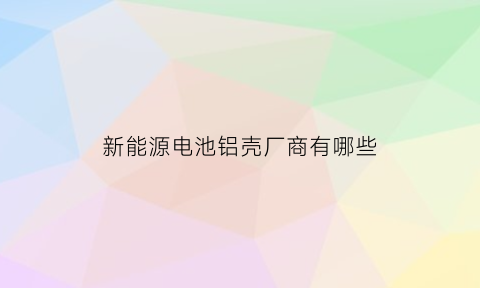 新能源电池铝壳厂商有哪些